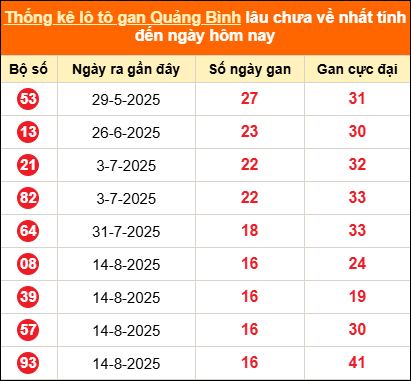 Thống kê lô tô gan Quảng Bình lâu chưa về nhất tính đến ngày hôm nay

| Bộ số | Ngày ra gần đây | Số ngày gan | Gan cực đại |
|---|---|---|---|
| 53 | 29-5-2025 | 27 | 31 |
| 13 | 26-6-2025 | 23 | 30 |
| 21 | 3-7-2025 | 22 | 32 |
| 82 | 3-7-2025 | 22 | 33 |
| 64 | 31-7-2025 | 18 | 33 |
| 08 | 14-8-2025 | 16 | 24 |
| 39 | 14-8-2025 | 16 | 19 |
| 57 | 14-8-2025 | 16 | 30 |
| 93 | 14-8-2025 | 16 | 41 |